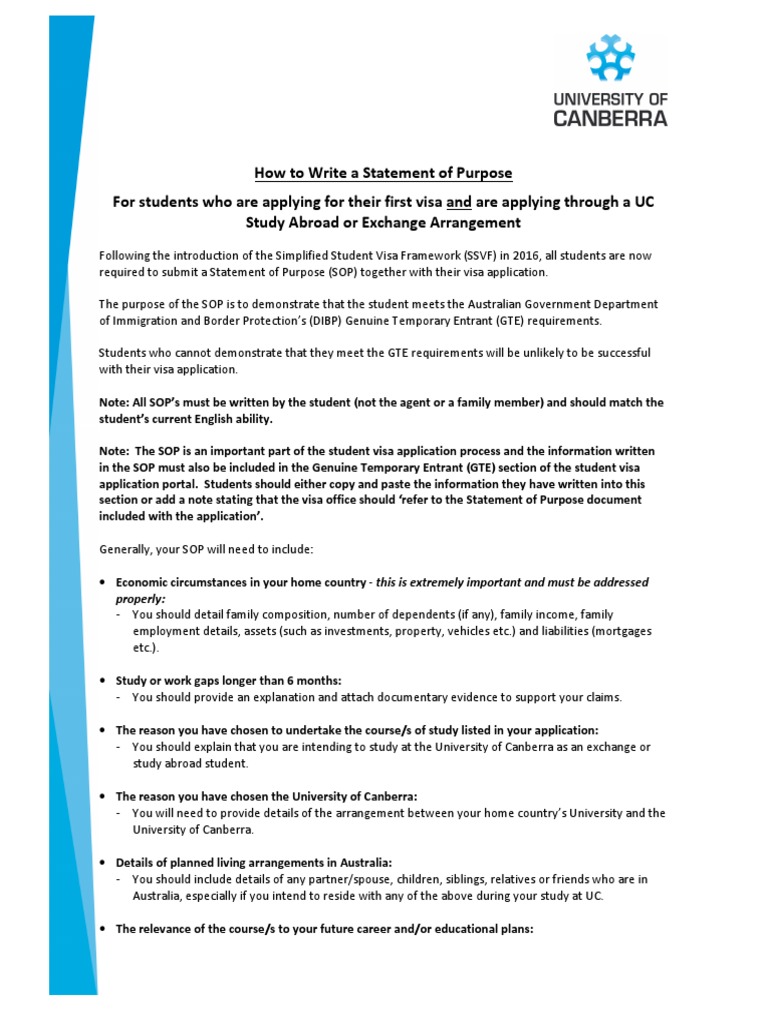 UNIVERSITY OF CANBERRA

How to Write a Statement of Purpose

For students who are applying for their first visa and are applying through a UC Study Abroad or Exchange Arrangement

Following the introduction of the Simplified Student Visa Framework (SSVF) in 2016, all students are now required to submit a Statement of Purpose (SOP) together with their visa application.

The purpose of the SOP is to demonstrate that the student meets the Australian Government Department of Immigration and Border Protection's (DIBP) Genuine Temporary Entrant (GTE) requirements.

Students who cannot demonstrate that they meet the GTE requirements will be unlikely to be successful with their visa application.

Note: All SOP's must be written by the student (not the agent or a family member) and should match the student's current English ability.

Note: The SOP is an important part of the student visa application process and the information written in the SOP must also be included in the Genuine Temporary Entrant (GTE) section of the student visa application portal. Students should either copy and paste the information they have written into this section or add a note stating that the visa office should 'refer to the Statement of Purpose document included with the application'.

Generally, your SOP will need to include:

• Economic circumstances in your home country - this is extremely important and must be addressed properly:
- You should detail family composition, number of dependents (if any), family income, family employment details, assets (such as investments, property, vehicles etc.) and liabilities (mortgages etc.).

• Study or work gaps longer than 6 months:
- You should provide an explanation and attach documentary evidence to support your claims.

• The reason you have chosen to undertake the course/s of study listed in your application:
- You should explain that you are intending to study at the University of Canberra as an exchange or study abroad student.

• The reason you have chosen the University of Canberra:
- You will need to provide details of the arrangement between your home country's University and the University of Canberra.

• Details of planned living arrangements in Australia:
- You should include details of any partner/spouse, children, siblings, relatives or friends who are in Australia, especially if you intend to reside with any of the above during your study at UC.

• The relevance of the course/s to your future career and/or educational plans: